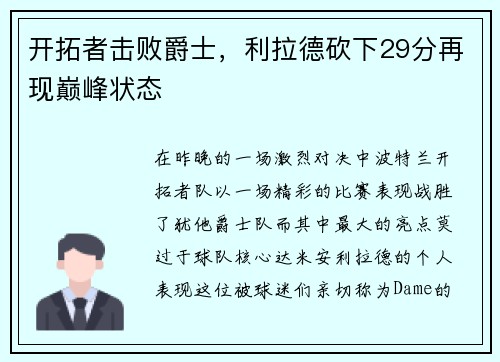 开拓者击败爵士，利拉德砍下29分再现巅峰状态

在昨晚的一场激烈对决中波特兰开拓者队以一场精彩的比赛表现战胜了犹他爵士队而其中最大的亮点莫过于球队核心达米安利拉德的个人表现这位被球迷们亲切称为Dame的